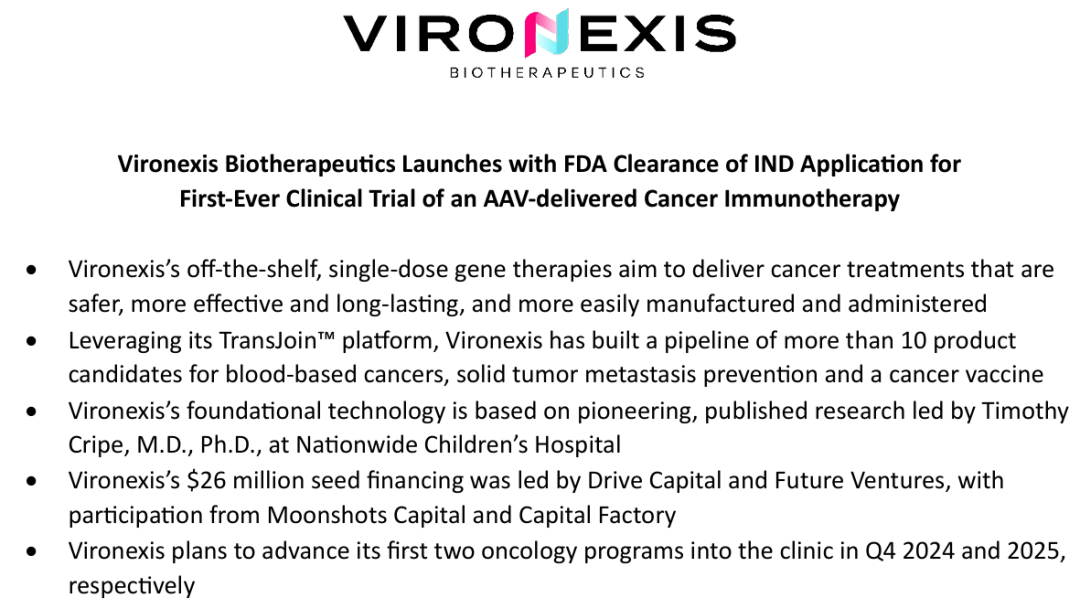 VIRONEXIS
BIOTHERAPEUTICS

Vironexis Biotherapeutics Launches with FDA Clearance of IND Application for First-Ever Clinical Trial of an AAV-delivered Cancer Immunotherapy

• Vironexis's off-the-shelf, single-dose gene therapies aim to deliver cancer treatments that are safer, more effective and long-lasting, and more easily manufactured and administered
• Leveraging its TransJoin™ platform, Vironexis has built a pipeline of more than 10 product candidates for blood-based cancers, solid tumor metastasis prevention and a cancer vaccine
• Vironexis's foundational technology is based on pioneering, published research led by Timothy Cripe, M.D., Ph.D., at Nationwide Children's Hospital
• Vironexis's $26 million seed financing was led by Drive Capital and Future Ventures, with participation from Moonshots Capital and Capital Factory
• Vironexis plans to advance its first two oncology programs into the clinic in Q4 2024 and 2025, respectively